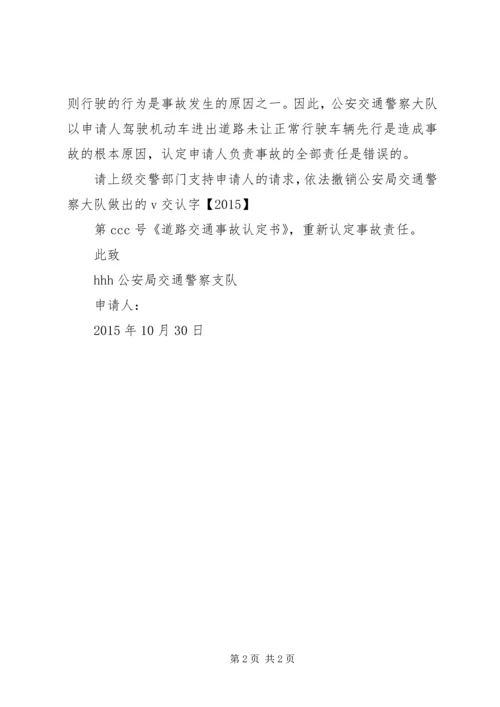 则行驶的行为是事故发生的原因之一。因此，公安交通警察大队以申请人驾驶机动车进出道路未让正常行驶车辆先行是造成事故的根本原因，认定申请人负责事故的全部责任是错误的。

请上级交警部门支持申请人的请求，依法撤销公安局交通警察大队做出的 v 交认字【2015】

第 ccc 号《道路交通事故认定书》，重新认定事故责任。

此致

hhh 公安局交通警察支队

申请人：

2015 年 10 月 30 日

第 2 页 共 2 页